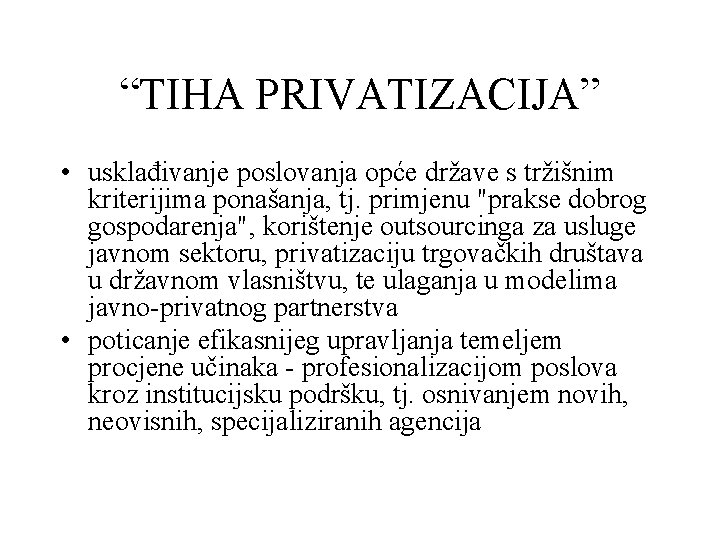 “TIHA PRIVATIZACIJA”

• usklađivanje poslovanja opće države s tržišnim kriterijima ponašanja, tj. primjenu "prakse dobrog gospodarenja", korištenje outsourcinga za usluge javnom sektoru, privatizaciju trgovačkih društava u državnom vlasništvu, te ulaganja u modelima javno-privatnog partnerstva

• poticanje efikasnijeg upravljanja temeljem procjene učinaka - profesionalizacijom poslova kroz institucijsku podršku, tj. osnivanjem novih, neovisnih, specijaliziranih agencija